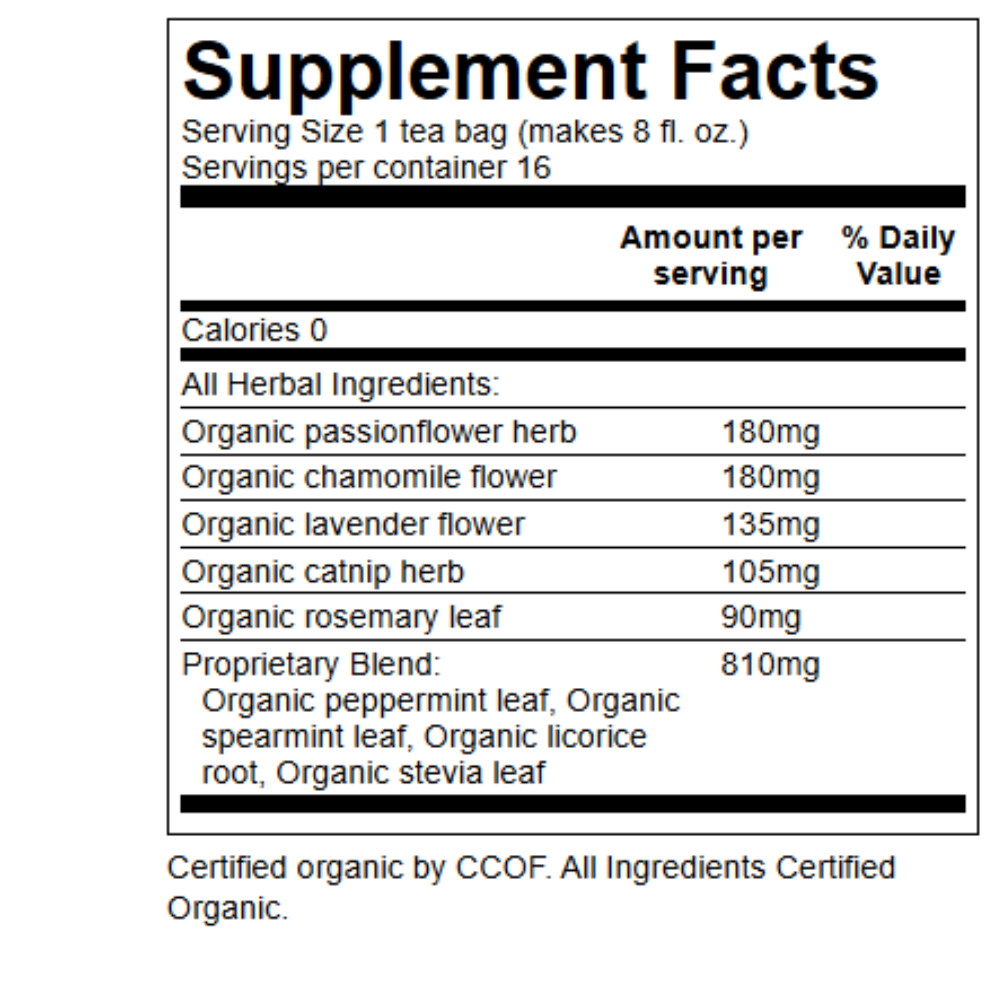 Supplement Facts
Serving Size 1 tea bag (makes 8 fl. oz.)
Servings per container 16

| | Amount per serving | % Daily Value |
|---|---|---|
| Calories 0 | | |
| All Herbal Ingredients: | | |
| Organic passionflower herb | 180mg | |
| Organic chamomile flower | 180mg | |
| Organic lavender flower | 135mg | |
| Organic catnip herb | 105mg | |
| Organic rosemary leaf | 90mg | |
| Proprietary Blend: Organic peppermint leaf, Organic spearmint leaf, Organic licorice root, Organic stevia leaf | 810mg | |

Certified organic by CCOF. All Ingredients Certified Organic.